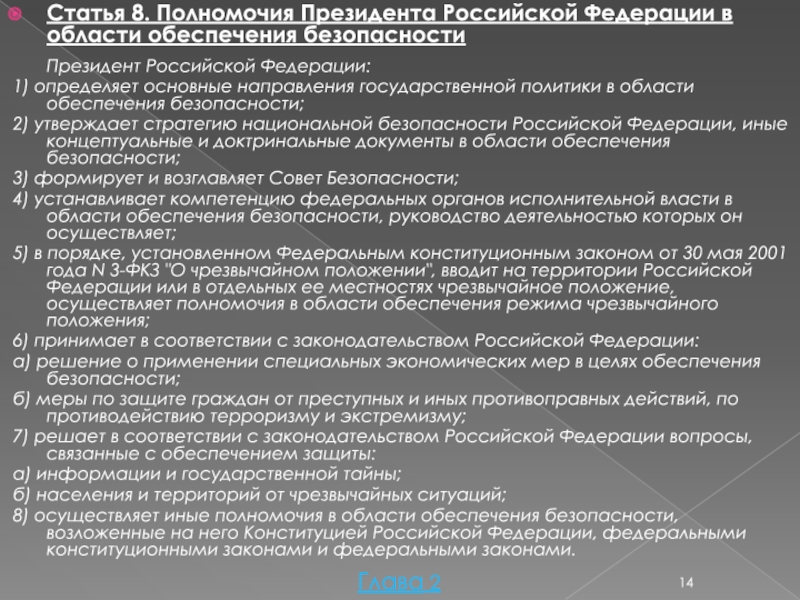 Статья 8. Полномочия Президента Российской Федерации в области обеспечения безопасности

Президент Российской Федерации:

1) определяет основные направления государственной политики в области обеспечения безопасности;

2) утверждает стратегию национальной безопасности Российской Федерации, иные концептуальные и доктринальные документы в области обеспечения безопасности;

3) формирует и возглавляет Совет Безопасности;

4) устанавливает компетенцию федеральных органов исполнительной власти в области обеспечения безопасности, руководство деятельностью которых он осуществляет;

5) в порядке, установленном Федеральным конституционным законом от 30 мая 2001 года N 3-ФКЗ "О чрезвычайном положении", вводит на территории Российской Федерации или в отдельных ее местностях чрезвычайное положение, осуществляет полномочия в области обеспечения режима чрезвычайного положения;

6) принимает в соответствии с законодательством Российской Федерации:

а) решение о применении специальных экономических мер в целях обеспечения безопасности;

б) меры по защите граждан от преступных и иных противоправных действий, по противодействию терроризму и экстремизму;

7) решает в соответствии с законодательством Российской Федерации вопросы, связанные с обеспечением защиты:

а) информации и государственной тайны;

б) населения и территорий от чрезвычайных ситуаций;

8) осуществляет иные полномочия в области обеспечения безопасности, возложенные на него Конституцией Российской Федерации, федеральными конституционными законами и федеральными законами.

Глава 2

14